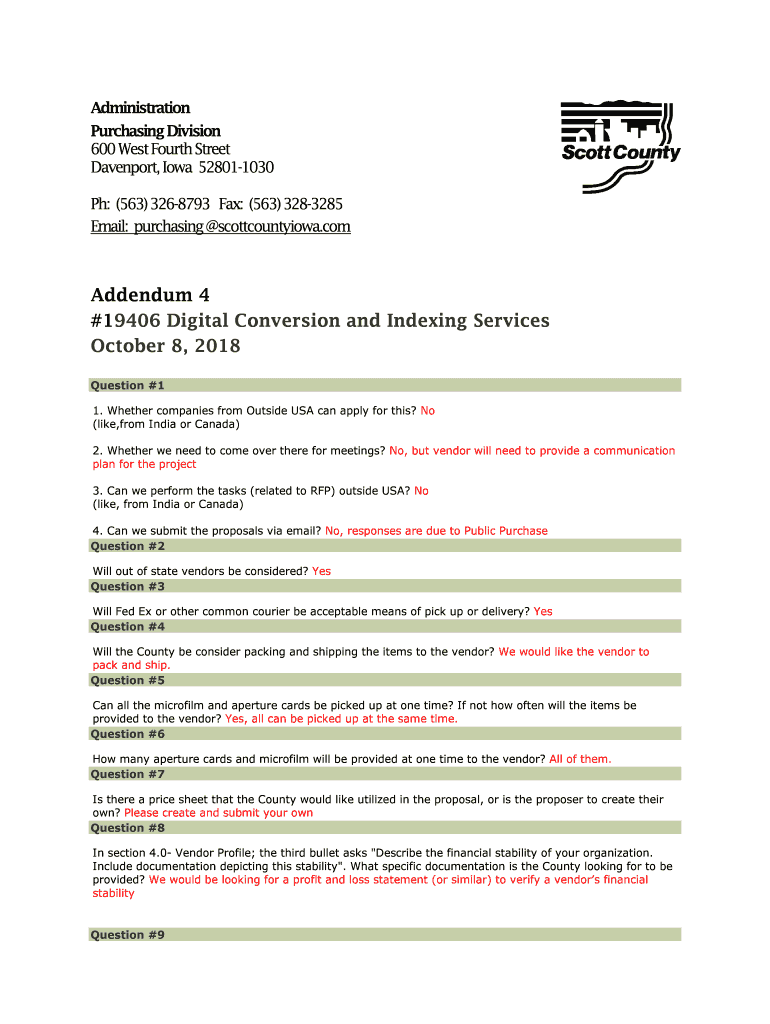 Administration
Purchasing Division
600 West Fourth Street
Davenport, Iowa 52801-1030

Ph: (563) 326-8793 Fax: (563) 328-3285
Email: purchasing@scottcountyiowa.com

Scott County

Addendum 4
#19406 Digital Conversion and Indexing Services
October 8, 2018

Question #1

1. Whether companies from Outside USA can apply for this? No
(like,from India or Canada)

2. Whether we need to come over there for meetings? No, but vendor will need to provide a communication plan for the project

3. Can we perform the tasks (related to RFP) outside USA? No
(like, from India or Canada)

4. Can we submit the proposals via email? No, responses are due to Public Purchase

Question #2

Will out of state vendors be considered? Yes

Question #3

Will Fed Ex or other common courier be acceptable means of pick up or delivery? Yes

Question #4

Will the County be consider packing and shipping the items to the vendor? We would like the vendor to pack and ship.

Question #5

Can all the microfilm and aperture cards be picked up at one time? If not how often will the items be provided to the vendor? Yes, all can be picked up at the same time.

Question #6

How many aperture cards and microfilm will be provided at one time to the vendor? All of them.

Question #7

Is there a price sheet that the County would like utilized in the proposal, or is the proposer to create their own? Please create and submit your own

Question #8

In section 4.0- Vendor Profile; the third bullet asks "Describe the financial stability of your organization. Include documentation depicting this stability". What specific documentation is the County looking for to be provided? We would be looking for a profit and loss statement (or similar) to verify a vendor's financial stability

Question #9